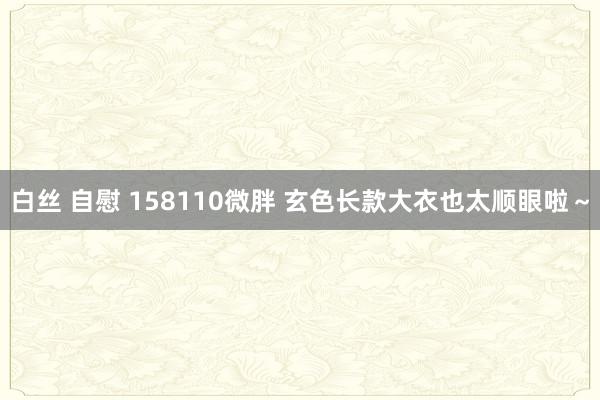 白丝 自慰 158110微胖 玄色长款大衣也太顺眼啦～